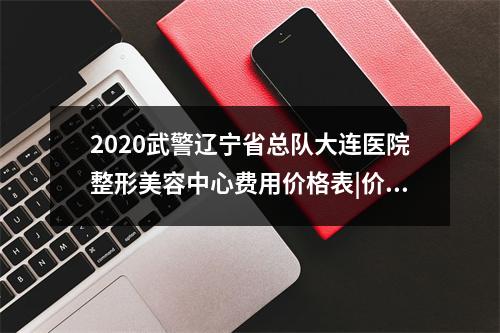 2020武警辽宁省总队大连医院整形美容中心费用价格表|价...